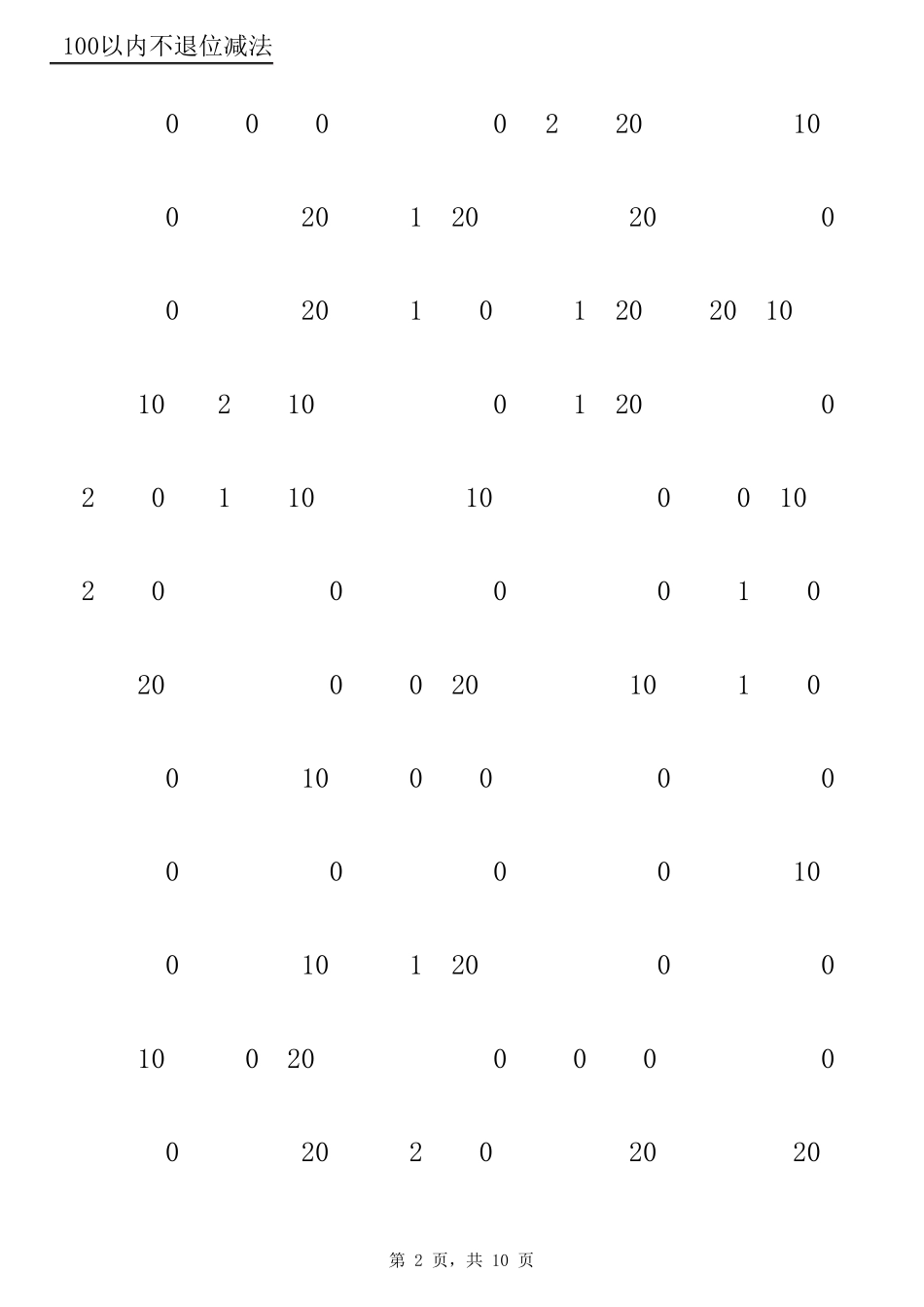 100以内不退位减法

0 0 0 0 2 20 10

0 20 1 20 20 0

0 20 1 0 1 20 20 10

10 2 10 0 1 20 0

2 0 1 10 10 0 0 10

2 0 0 0 0 1 0

20 0 0 20 10 1 0

0 10 0 0 0 0

0 0 0 0 10

0 10 1 20 0 0

10 0 20 0 0 0 0

0 20 2 0 20 20

第 2 页，共 10 页